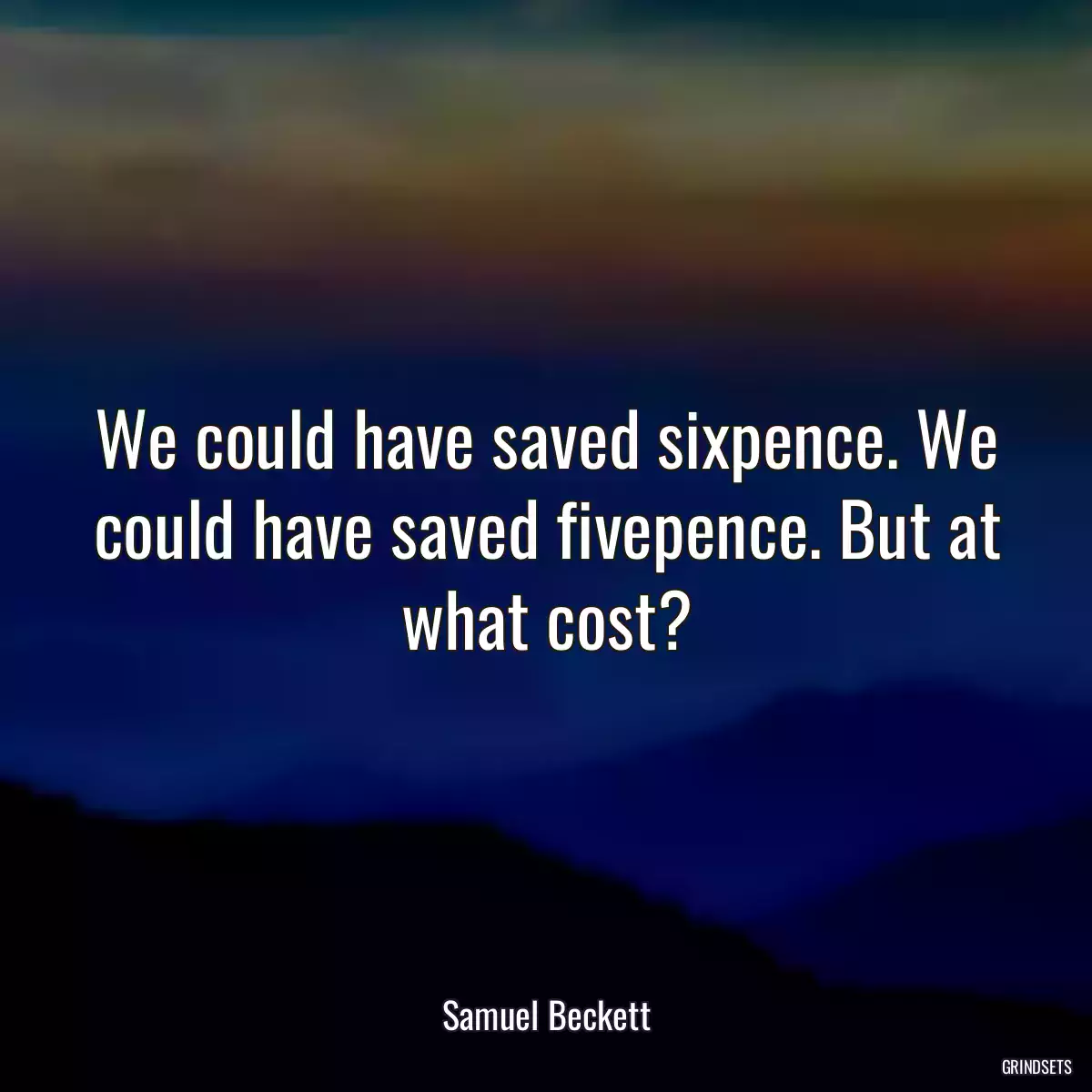 We could have saved sixpence. We could have saved fivepence. But at what cost?

Samuel Beckett

GRINDSETS